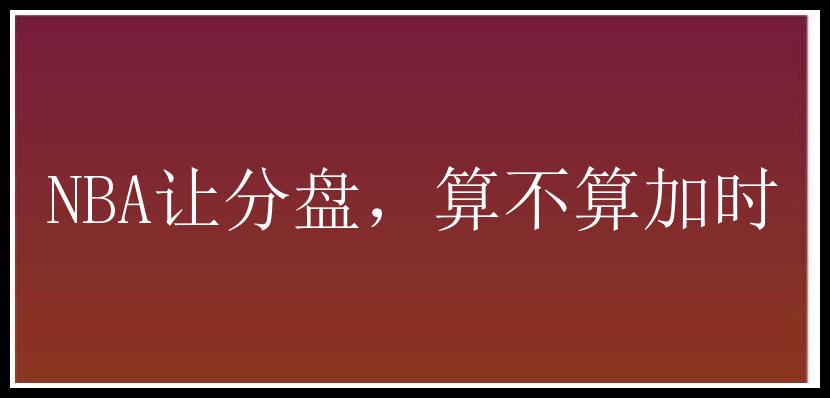 NBA让分盘，算不算加时